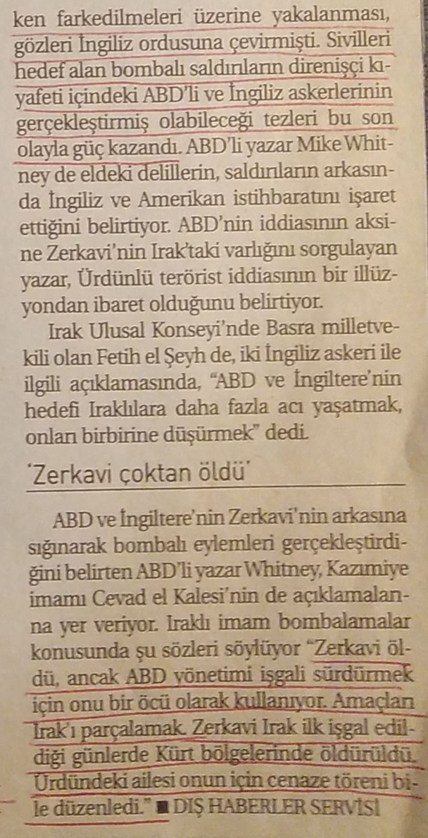 ken farkedilmeleri üzerine yakalanması, gözleri İngiliz ordusuna çevirmişti. Sivilleri hedef alan bombalı saldırıların direnişçi kıyafeti içindeki ABD'li ve İngiliz askerlerinin gerçekleştirmiş olabileceği tezleri bu son olayla güç kazandı. ABD'li yazar Mike Whitney de eldeki delillerin, saldırıların arkasında İngiliz ve Amerikan istihbaratını işaret ettiğini belirtiyor. ABD'nin iddiasının aksine Zerkavi'nin Irak'taki varlığını sorgulayan yazar, Ürdünlü terörist iddiasının bir illüzyondan ibaret olduğunu belirtiyor.

Irak Ulusal Konseyi'nde Basra milletvekili olan Fetih el Şeyh de, iki İngiliz askeri ile ilgili açıklamasında, "ABD ve İngiltere'nin hedefi Iraklılara daha fazla acı yaşatmak, onları birbirine düşürmek" dedi.

'Zerkavi çoktan öldü'

ABD ve İngiltere'nin Zerkavi'nin arkasına sığınarak bombalı eylemleri gerçekleştirdiğini belirten ABD'li yazar Whitney, Kazımiye imamı Cevad el Kalesi'nin de açıklamalarına yer veriyor. Iraklı imam bombalamalar konusunda şu sözleri söylüyor "Zerkavi öldü, ancak ABD yönetimi işgali sürdürmek için onu bir öcü olarak kullanıyor. Amaçları Irak'ı parçalamak. Zerkavi Irak ilk işgal edildiği günlerde Kürt bölgelerinde öldürüldü. Ürdündeki ailesi onun için cenaze töreni bile düzenledi." ■ DIŞ HABERLER SERVİSİ